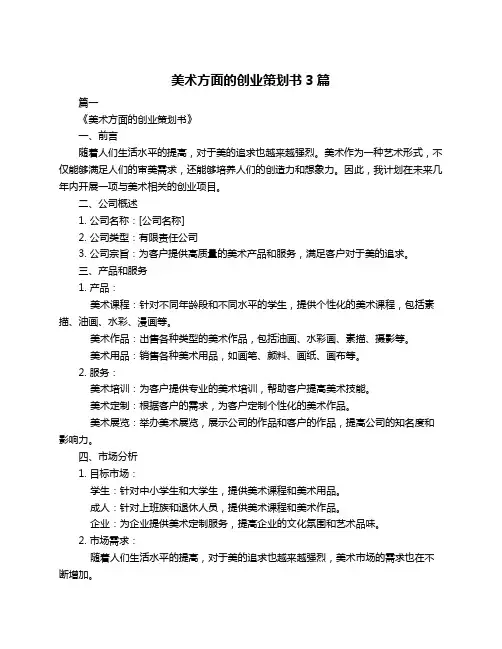 美术方面的创业策划书 3 篇

篇一

《美术方面的创业策划书》

一、前言

随着人们生活水平的提高，对于美的追求也越来越强烈。美术作为一种艺术形式，不仅能够满足人们的审美需求，还能够培养人们的创造力和想象力。因此，我计划在未来几年内开展一项与美术相关的创业项目。

二、公司概述

1. 公司名称：[公司名称]

2. 公司类型：有限责任公司

3. 公司宗旨：为客户提供高质量的美术产品和服务，满足客户对于美的追求。

三、产品和服务

1. 产品：

美术课程：针对不同年龄段和不同水平的学生，提供个性化的美术课程，包括素描、油画、水彩、漫画等。

美术作品：出售各种类型的美术作品，包括油画、水彩画、素描、摄影等。

美术用品：销售各种美术用品，如画笔、颜料、画纸、画布等。

2. 服务：

美术培训：为客户提供专业的美术培训，帮助客户提高美术技能。

美术定制：根据客户的需求，为客户定制个性化的美术作品。

美术展览：举办美术展览，展示公司的作品和客户的作品，提高公司的知名度和影响力。

四、市场分析

1. 目标市场：

学生：针对中小学生和大学生，提供美术课程和美术用品。

成人：针对上班族和退休人员，提供美术课程和美术作品。

企业：为企业提供美术定制服务，提高企业的文化氛围和艺术品味。

2. 市场需求：

随着人们生活水平的提高，对于美的追求也越来越强烈，美术市场的需求也在不断增加。